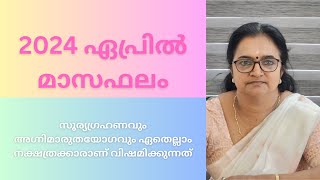 2024 ഏപ്രിൽ മാസഫലം

സൂര്യഗ്രഹണവും അഗ്നിമാരുതയോഗവും ഏതെല്ലാം നക്ഷത്രക്കാരാണ് വിഷമിക്കുന്നത്